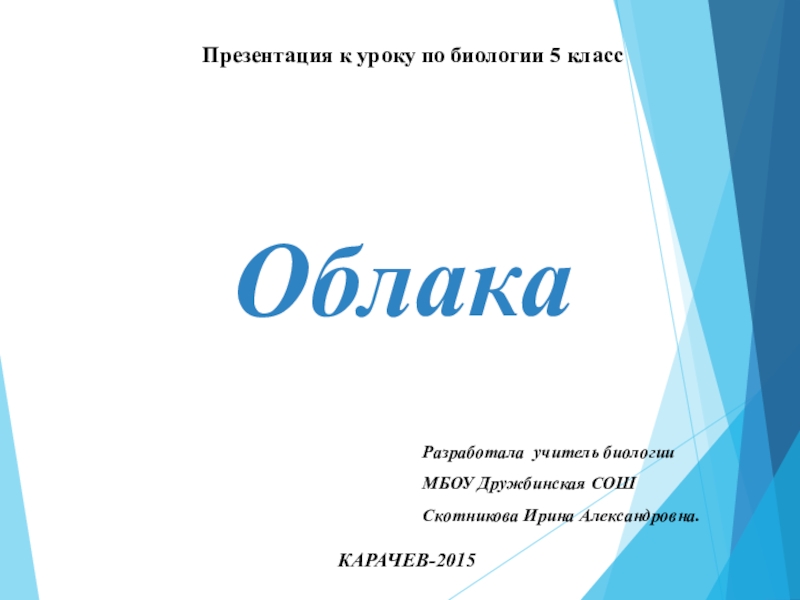 Презентация к уроку по биологии 5 класс

Облака

Разработала учитель биологии
МБОУ Дружбинская СОШ
Скотникова Ирина Александровна.

КАРАЧЕВ-2015